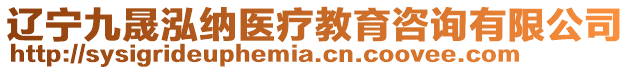 辽宁九晟泓纳医疗教育咨询有限公司
http://sysigrideuphemia.cn.coovee.com